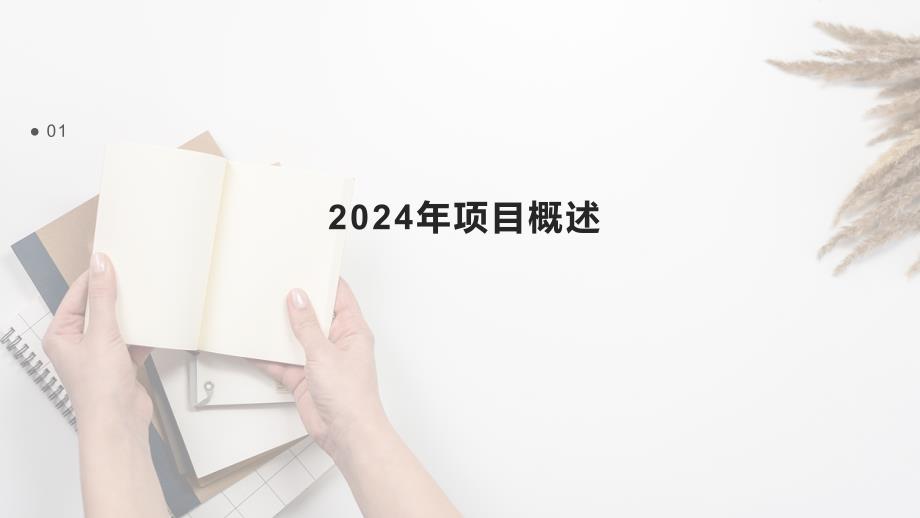 01

2024年项目概述